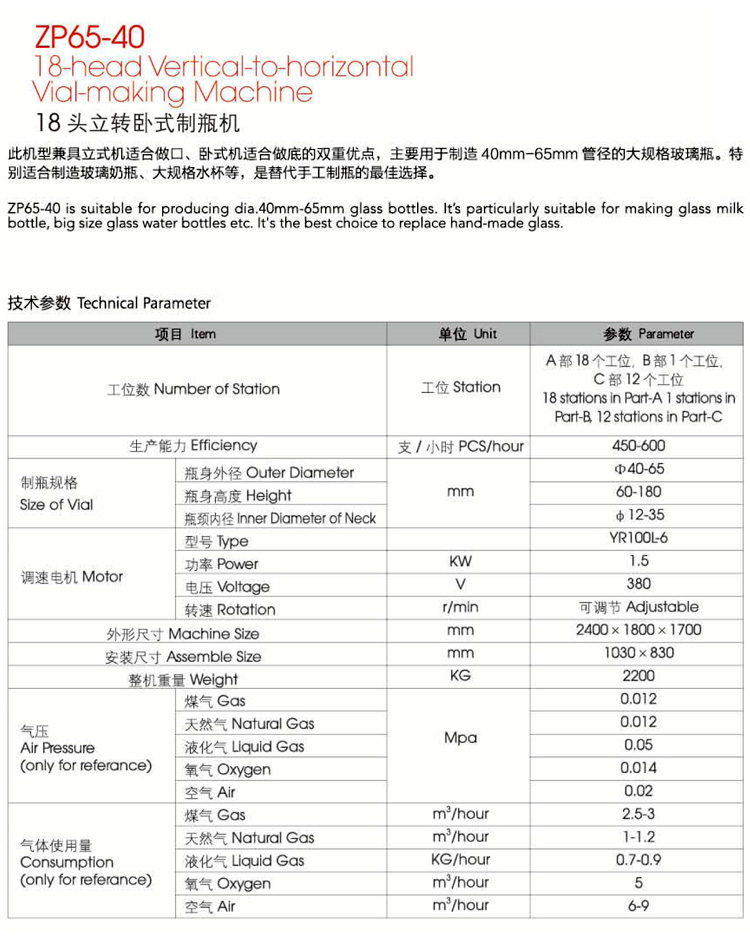 ZP65-40
18-head Vertical-to-horizontal Vial-making Machine
18 头立转卧式制瓶机

此机型兼具立式机适合做口、卧式机适合做底的双重优点，主要用于制造 40mm-65mm 管径的大规格玻璃瓶。特别适合制造玻璃奶瓶、大规格水杯等，是替代手工制瓶的最佳选择。

ZP65-40 is suitable for producing dia.40mm-65mm glass bottles. It's particularly suitable for making glass milk bottle, big size glass water bottles etc. It's the best choice to replace hand-made glass.

技术参数 Technical Parameter

| 项目 Item | | 单位 Unit | 参数 Parameter |
|---|---|---|---|
| 工位数 Number of Station | | 工位 Station | A 部 18 个工位, B 部 1 个工位, C 部 12 个工位 18 stations in Part-A 1 stations in Part-B, 12 stations in Part-C |
| 生产能力 Efficiency | | 支 / 小时 PCS/hour | 450-600 |
| 制瓶规格 Size of Vial | 瓶身外径 Outer Diameter | mm | Φ40-65 |
| | 瓶身高度 Height | | 60-180 |
| | 瓶颈内径 Inner Diameter of Neck | | φ 12-35 |
| 调速电机 Motor | 型号 Type | | YR100L-6 |
| | 功率 Power | KW | 1.5 |
| | 电压 Voltage | V | 380 |
| | 转速 Rotation | r/min | 可调节 Adjustable |
| 外形尺寸 Machine Size | | mm | 2400 × 1800 × 1700 |
| 安装尺寸 Assemble Size | | mm | 1030 × 830 |
| 整机重量 Weight | | KG | 2200 |
| 气压 Air Pressure (only for referance) | 煤气 Gas | Mpa | 0.012 |
| | 天然气 Natural Gas | | 0.012 |
| | 液化气 Liquid Gas | | 0.05 |
| | 氧气 Oxygen | | 0.014 |
| | 空气 Air | | 0.02 |
| 气体使用量 Consumption (only for referance) | 煤气 Gas | $m^3$/hour | 2.5-3 |
| | 天然气 Natural Gas | $m^3$/hour | 1-1.2 |
| | 液化气 Liquid Gas | KG/hour | 0.7-0.9 |
| | 氧气 Oxygen | $m^3$/hour | 5 |
| | 空气 Air | $m^3$/hour | 6-9 |